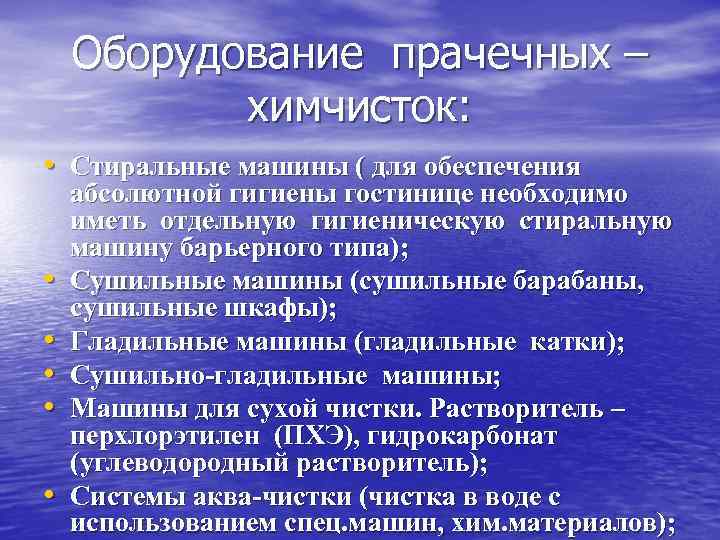 Оборудование прачечных – химчисток:

• Стиральные машины ( для обеспечения абсолютной гигиены гостинице необходимо иметь отдельную гигиеническую стиральную машину барьерного типа);
• Сушильные машины (сушильные барабаны, сушильные шкафы);
• Гладильные машины (гладильные катки);
• Сушильно-гладильные машины;
• Машины для сухой чистки. Растворитель – перхлорэтилен (ПХЭ), гидрокарбонат (углеводородный растворитель);
• Системы аква-чистки (чистка в воде с использованием спец.машин, хим.материалов);